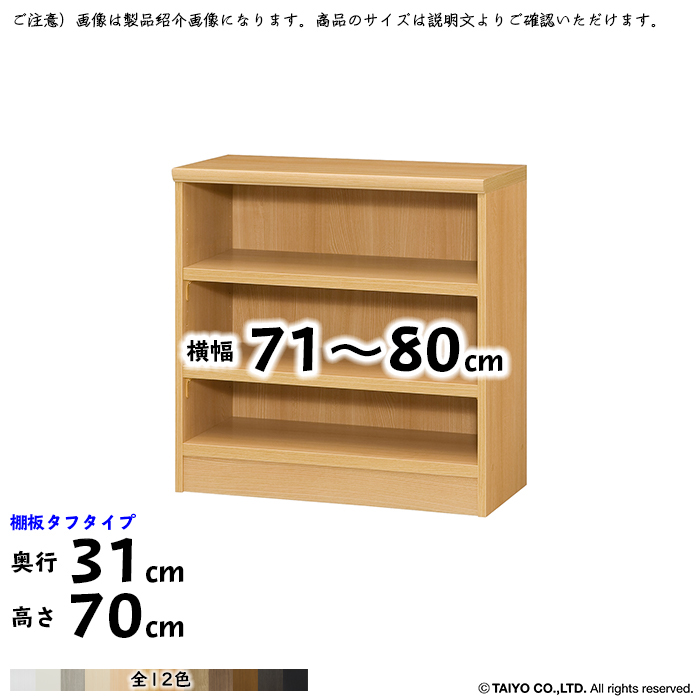 ご注意）画像は製品紹介画像になります。商品のサイズは説明文よりご確認いただけます。

横幅 71～80cm

棚板タフタイプ

奥行 31cm

高さ 70cm

全12色

© TAIYO CO.,LTD. All rights reserved.